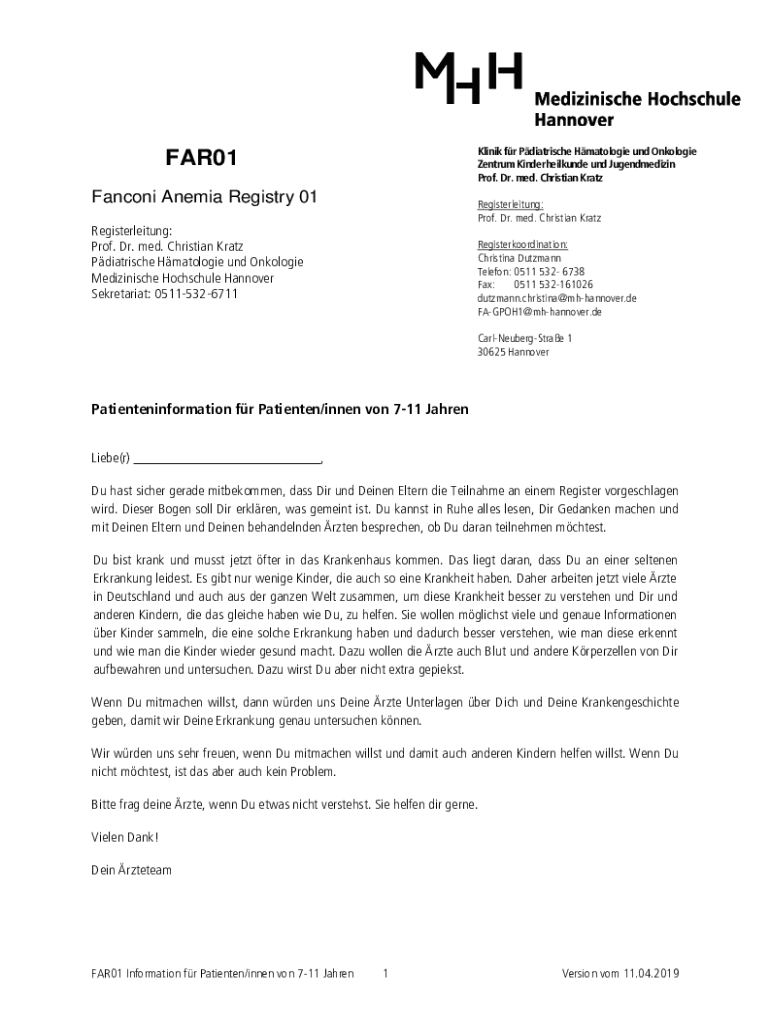 MHH Medizinische Hochschule Hannover

FAR01

Fanconi Anemia Registry 01

Registerleitung:
Prof. Dr. med. Christian Kratz
Pädiatrische Hämatologie und Onkologie
Medizinische Hochschule Hannover
Sekretariat: 0511-532-6711

Klinik für Pädiatrische Hämatologie und Onkologie
Zentrum Kinderheilkunde und Jugendmedizin
Prof. Dr. med. Christian Kratz

Registerleitung:
Prof. Dr. med. Christian Kratz

Registerkoordination:
Christina Dutzmann
Telefon: 0511 532- 6738
Fax: 0511 532-161026
dutzmann.christina@mh-hannover.de
FA-GPOH1@mh-hannover.de

Carl-Neuberg-Straße 1
30625 Hannover

Patienteninformation für Patienten/innen von 7-11 Jahren

Liebe(r) ______________________________,

Du hast sicher gerade mitbekommen, dass Dir und Deinen Eltern die Teilnahme an einem Register vorgeschlagen wird. Dieser Bogen soll Dir erklären, was gemeint ist. Du kannst in Ruhe alles lesen, Dir Gedanken machen und mit Deinen Eltern und Deinen behandelnden Ärzten besprechen, ob Du daran teilnehmen möchtest.

Du bist krank und musst jetzt öfter in das Krankenhaus kommen. Das liegt daran, dass Du an einer seltenen Erkrankung leidest. Es gibt nur wenige Kinder, die auch so eine Krankheit haben. Daher arbeiten jetzt viele Ärzte in Deutschland und auch aus der ganzen Welt zusammen, um diese Krankheit besser zu verstehen und Dir und anderen Kindern, die das gleiche haben wie Du, zu helfen. Sie wollen möglichst viele und genaue Informationen über Kinder sammeln, die eine solche Erkrankung haben und dadurch besser verstehen, wie man diese erkennt und wie man die Kinder wieder gesund macht. Dazu wollen die Ärzte auch Blut und andere Körperzellen von Dir aufbewahren und untersuchen. Dazu wirst Du aber nicht extra gepiekst.

Wenn Du mitmachen willst, dann würden uns Deine Ärzte Unterlagen über Dich und Deine Krankengeschichte geben, damit wir Deine Erkrankung genau untersuchen können.

Wir würden uns sehr freuen, wenn Du mitmachen willst und damit auch anderen Kindern helfen willst. Wenn Du nicht möchtest, ist das aber auch kein Problem.

Bitte frag deine Ärzte, wenn Du etwas nicht verstehst. Sie helfen dir gerne.

Vielen Dank!

Dein Ärzteteam

FAR01 Information für Patienten/innen von 7-11 Jahren 1 Version vom 11.04.2019